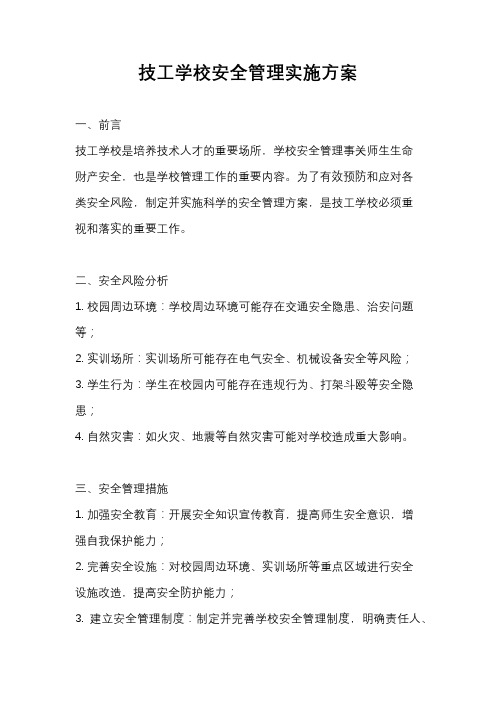 技工学校安全管理实施方案

一、前言

技工学校是培养技术人才的重要场所，学校安全管理事关师生生命财产安全，也是学校管理工作的重要内容。为了有效预防和应对各类安全风险，制定并实施科学的安全管理方案，是技工学校必须重视和落实的重要工作。

二、安全风险分析

1. 校园周边环境：学校周边环境可能存在交通安全隐患、治安问题等；

2. 实训场所：实训场所可能存在电气安全、机械设备安全等风险；

3. 学生行为：学生在校园内可能存在违规行为、打架斗殴等安全隐患；

4. 自然灾害：如火灾、地震等自然灾害可能对学校造成重大影响。

三、安全管理措施

1. 加强安全教育：开展安全知识宣传教育，提高师生安全意识，增强自我保护能力；

2. 完善安全设施：对校园周边环境、实训场所等重点区域进行安全设施改造，提高安全防护能力；

3. 建立安全管理制度：制定并完善学校安全管理制度，明确责任人、